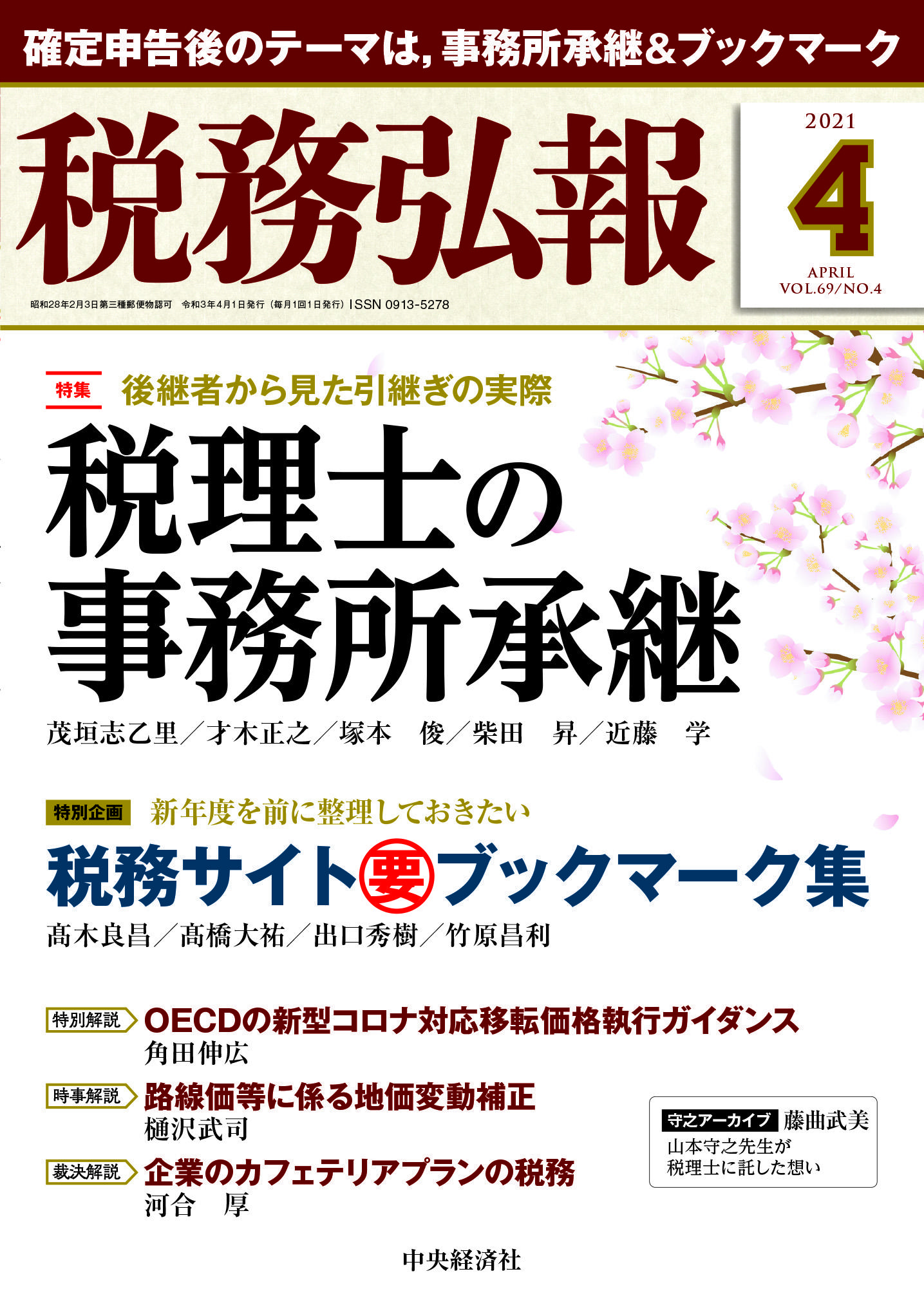 確定申告後のテーマは，事務所承継＆ブックマーク

税務弘報

2021
4
APRIL
VOL.69/NO.4

昭和28年2月3日第三種郵便物認可　令和3年4月1日発行（毎月1回1日発行）ISSN 0913-5278

特集　後継者から見た引継ぎの実際
税理士の事務所承継
茂垣志乙里／才木正之／塚本　俊／柴田　昇／近藤　学

特別企画　新年度を前に整理しておきたい
税務サイト要ブックマーク集
髙木良昌／髙橋大祐／出口秀樹／竹原昌利

特別解説　OECDの新型コロナ対応移転価格執行ガイダンス
角田伸広

時事解説　路線価等に係る地価変動補正
樋沢武司

裁決解説　企業のカフェテリアプランの税務
河合　厚

守之アーカイブ　藤曲武美
山本守之先生が税理士に託した想い

中央経済社